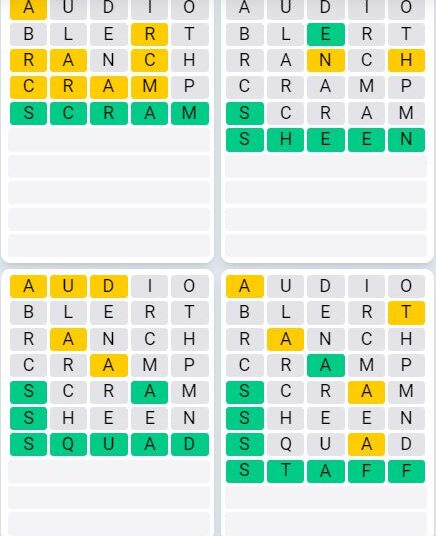 A U D I O
B L E R T
R A N C H
C R A M P
S C R A M

A U D I O
B L E R T
R A N C H
C R A M P
S C R A M
S H E E N

A U D I O
B L E R T
R A N C H
C R A M P
S C R A M
S H E E N
S Q U A D

A U D I O
B L E R T
R A N C H
C R A M P
S C R A M
S H E E N
S Q U A D
S T A F F